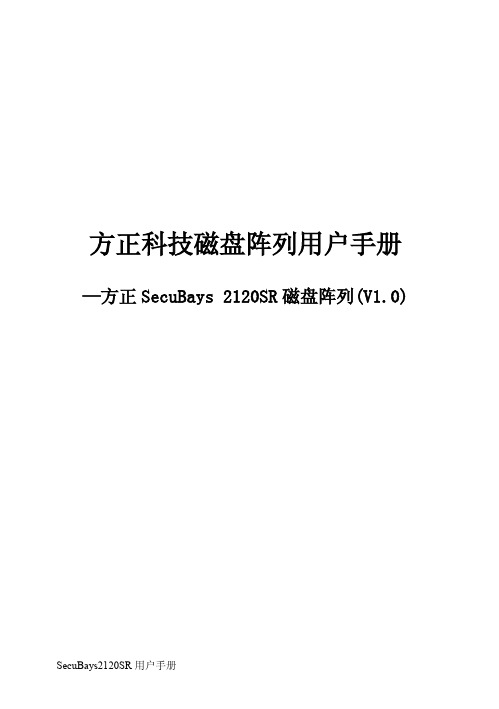 方正科技磁盘阵列用户手册

—方正 SecuBays 2120SR 磁盘阵列(V1.0)

SecuBays2120SR 用户手册